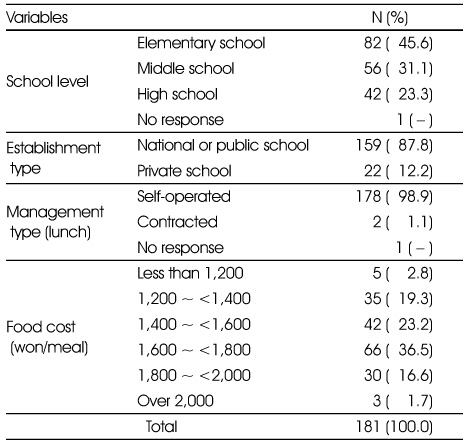 | Variables | | N (%) |
|---|---|---|
| School level | Elementary school | 82 ( 45.6) |
| | Middle school | 56 ( 31.1) |
| | High school | 42 ( 23.3) |
| | No response | 1 ( – ) |
| Establishment type | National or public school | 159 ( 87.8) |
| | Private school | 22 ( 12.2) |
| Management type (lunch) | Self-operated | 178 ( 98.9) |
| | Contracted | 2 ( 1.1) |
| | No response | 1 ( – ) |
| Food cost (won/meal) | Less than 1,200 | 5 ( 2.8) |
| | 1,200 ~ <1,400 | 35 ( 19.3) |
| | 1,400 ~ <1,600 | 42 ( 23.2) |
| | 1,600 ~ <1,800 | 66 ( 36.5) |
| | 1,800 ~ <2,000 | 30 ( 16.6) |
| | Over 2,000 | 3 ( 1.7) |
| | Total | 181 (100.0) |